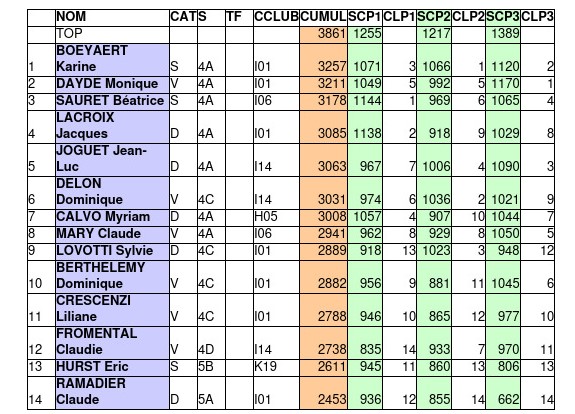 |  | NOM | CAT | S | TF | CCLUB | CUMUL | SCP1 | CLP1 | SCP2 | CLP2 | SCP3 | CLP3 |
|---|---|---|---|---|---|---|---|---|---|---|---|---|
|  | TOP |  |  |  |  | 3861 | 1255 |  | 1217 |  | 1389 |  |
| 1 | BOEYAERT Karine | S | 4A |  | I01 | 3257 | 1071 | 3 | 1066 | 1 | 1120 | 2 |
| 2 | DAYDE Monique | V | 4A |  | I01 | 3211 | 1049 | 5 | 992 | 5 | 1170 | 1 |
| 3 | SAURET Béatrice | S | 4A |  | I06 | 3178 | 1144 | 1 | 969 | 6 | 1065 | 4 |
| 4 | LACROIX Jacques | D | 4A |  | I01 | 3085 | 1138 | 2 | 918 | 9 | 1029 | 8 |
| 5 | JOGUET Jean-Luc | D | 4A |  | I14 | 3063 | 967 | 7 | 1006 | 4 | 1090 | 3 |
| 6 | DELON Dominique | V | 4C |  | I14 | 3031 | 974 | 6 | 1036 | 2 | 1021 | 9 |
| 7 | CALVO Myriam | D | 4A |  | H05 | 3008 | 1057 | 4 | 907 | 10 | 1044 | 7 |
| 8 | MARY Claude | V | 4A |  | I06 | 2941 | 962 | 8 | 929 | 8 | 1050 | 5 |
| 9 | LOVOTTI Sylvie | D | 4C |  | I01 | 2889 | 918 | 13 | 1023 | 3 | 948 | 12 |
| 10 | BERTHELEMY Dominique | V | 4C |  | I01 | 2882 | 956 | 9 | 881 | 11 | 1045 | 6 |
| 11 | CRESCENZI Liliane | V | 4C |  | I01 | 2788 | 946 | 10 | 865 | 12 | 977 | 10 |
| 12 | FROMENTAL Claudie | V | 4D |  | I14 | 2738 | 835 | 14 | 933 | 7 | 970 | 11 |
| 13 | HURST Eric | S | 5B |  | K19 | 2611 | 945 | 11 | 860 | 13 | 806 | 13 |
| 14 | RAMADIER Claude | D | 5A |  | I01 | 2453 | 936 | 12 | 855 | 14 | 662 | 14 |